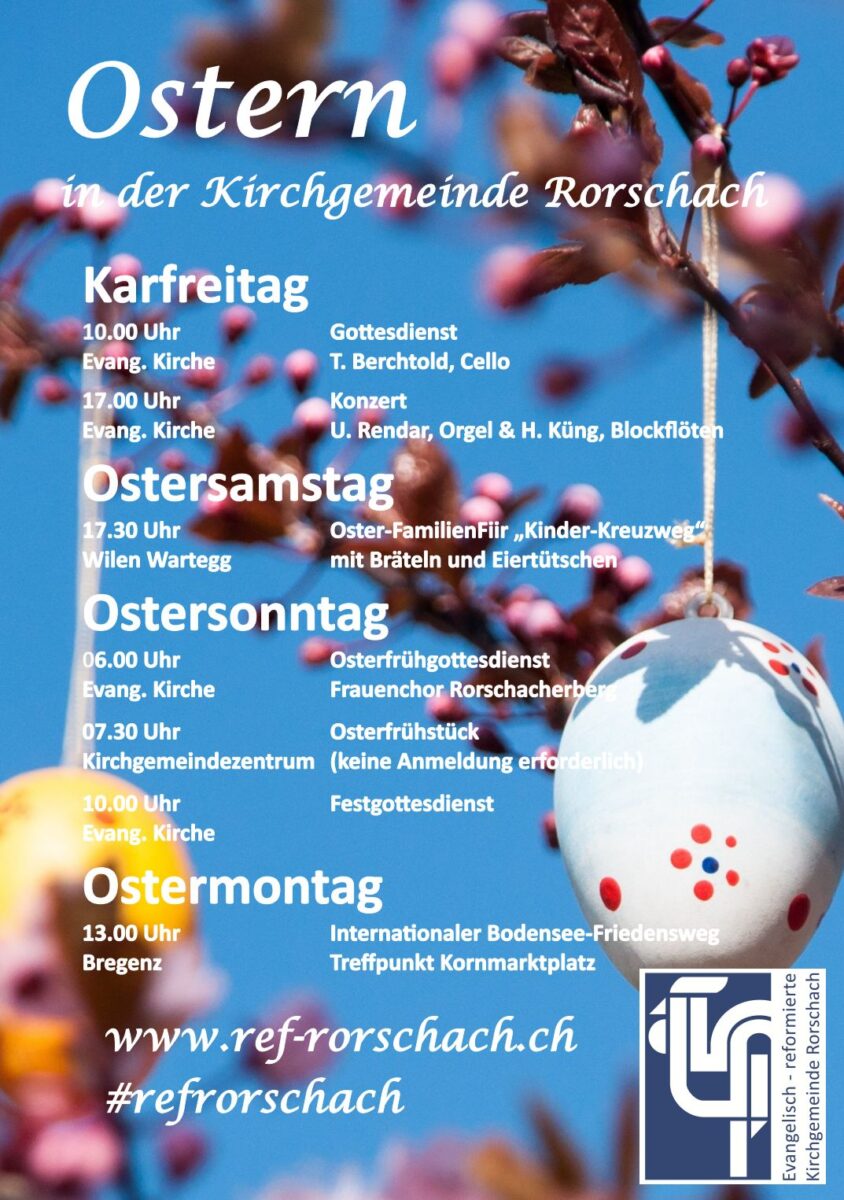 Ostern

in der Kirchgemeinde Rorschach

Karfreitag

10.00 Uhr
Evang. Kirche

Gottesdienst
T. Berchtold, Cello

17.00 Uhr
Evang. Kirche

Konzert
U. Rendar, Orgel & H. Küng, Blockflöten

Ostersamstag

17.30 Uhr
Wilen Wartegg

Oster-FamilienFiir „Kinder-Kreuzweg“
mit Bräteln und Eiertütschen

Ostersonntag

06.00 Uhr
Evang. Kirche

Osterfrühgottesdienst
Frauenchor Rorschacherberg

07.30 Uhr
Kirchgemeindezentrum

Osterfrühstück
(keine Anmeldung erforderlich)

10.00 Uhr
Evang. Kirche

Festgottesdienst

Ostermontag

13.00 Uhr
Bregenz

Internationaler Bodensee-Friedensweg
Treffpunkt Kornmarktplatz

www.ref-rorschach.ch
#refrorschach

Evangelisch - reformierte
Kirchgemeinde Rorschach